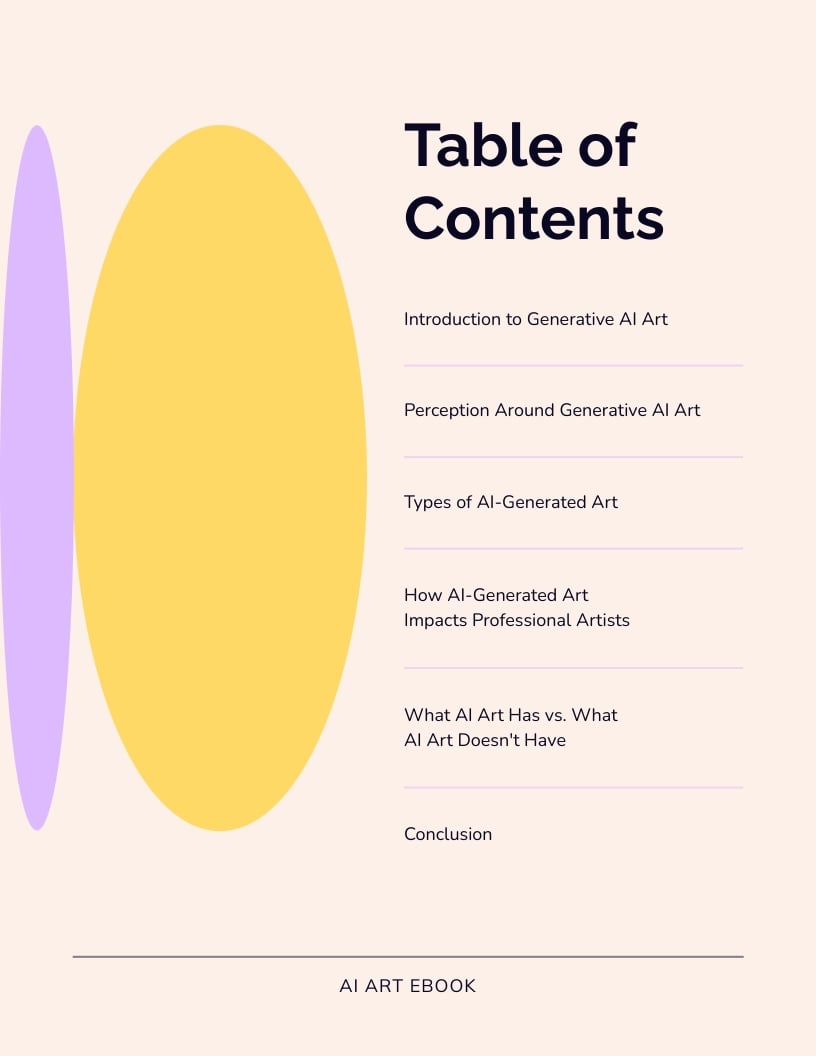 Table of Contents

Introduction to Generative AI Art

Perception Around Generative AI Art

Types of AI-Generated Art

How AI-Generated Art Impacts Professional Artists

What AI Art Has vs. What AI Art Doesn't Have

Conclusion

AI ART EBOOK